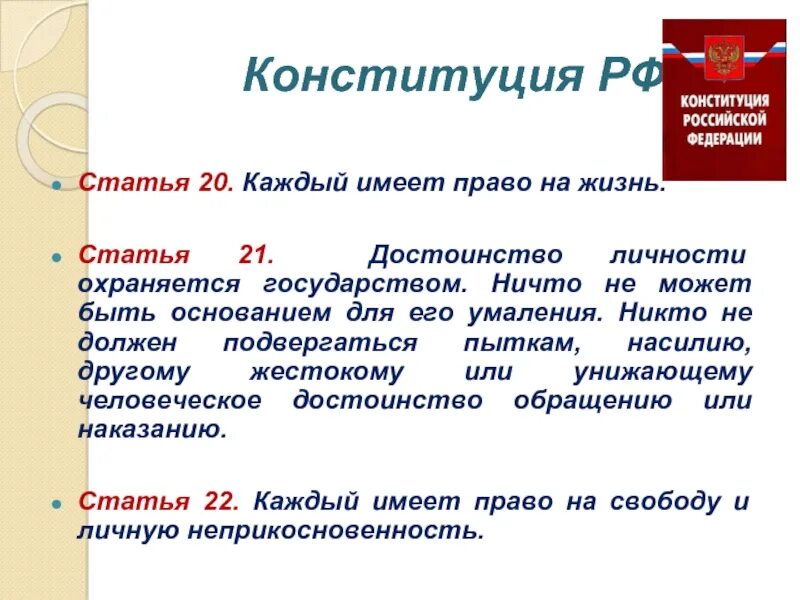 Конституция РФ

КОНСТИТУЦИЯ РОССИЙСКОЙ ФЕДЕРАЦИИ

Статья 20. Каждый имеет право на жизнь.

Статья 21. Достоинство личности охраняется государством. Ничто не может быть основанием для его умаления. Никто не должен подвергаться пыткам, насилию, другому жестокому или унижающему человеческое достоинство обращению или наказанию.

Статья 22. Каждый имеет право на свободу и личную неприкосновенность.